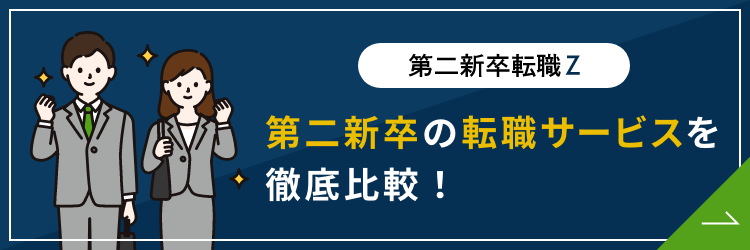 第二新卒転職Z

第二新卒の転職サービスを徹底比較！